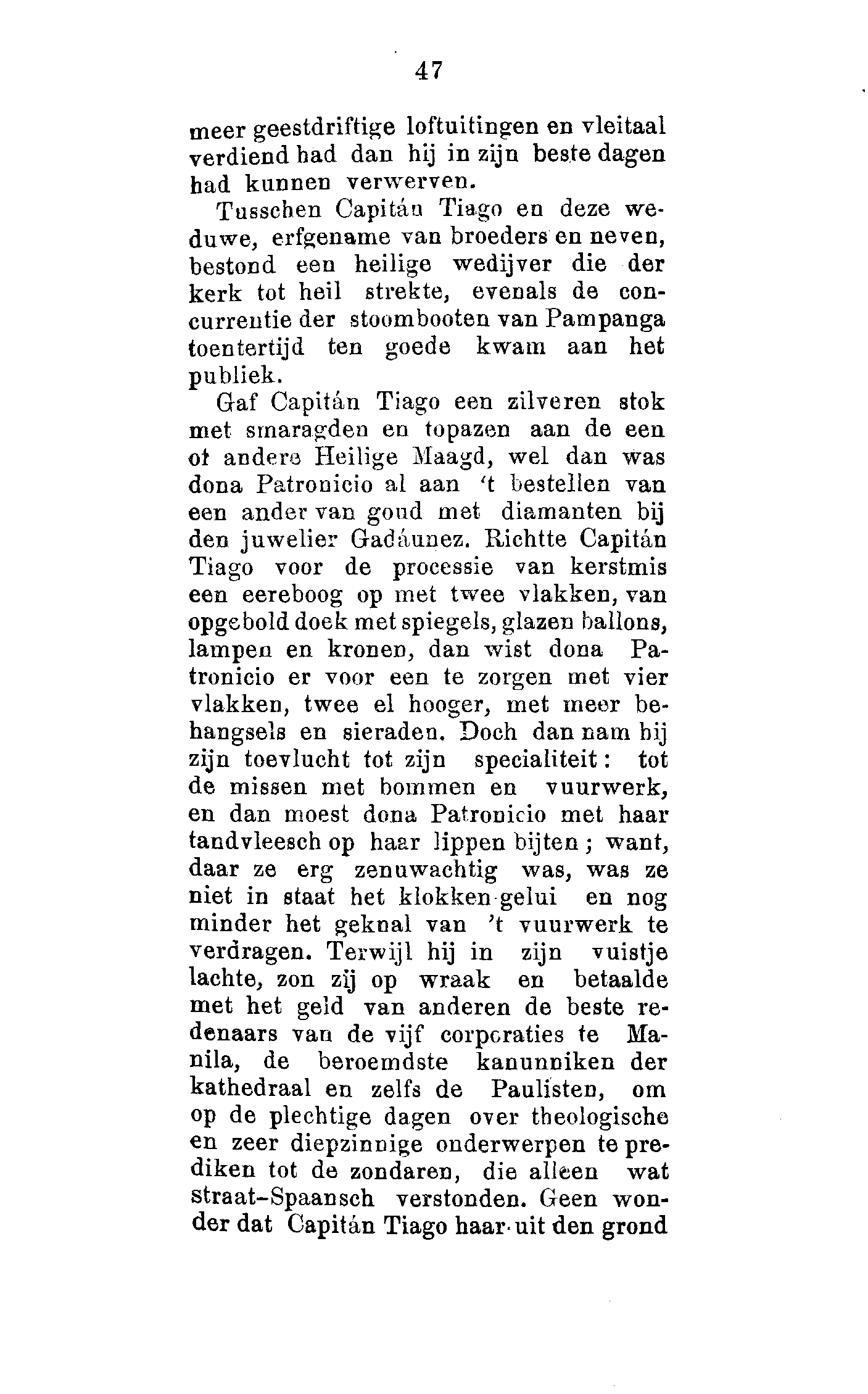 47

meer geestdriftige loftuitingen en vleitaal verdiend had dan hij in zijn beste dagen had kunnen verwerven.

Tusschen Capitán Tiago en deze weduwe, erfgename van broeders en neven, bestond een heilige wedijver die der kerk tot heil strekte, evenals de concurrentie der stoombooten van Pampanga toentertijd ten goede kwam aan het publiek.

Gaf Capitán Tiago een zilveren stok met smaragden en topazen aan de een of andere Heilige Maagd, wel dan was dona Patronicio al aan 't bestellen van een ander van goud met diamanten bij den juwelier Gadáunez. Richtte Capitán Tiago voor de processie van kerstmis een eereboog op met twee vlakken, van opgebold doek met spiegels, glazen ballons, lampen en kronen, dan wist dona Patronicio er voor een te zorgen met vier vlakken, twee el hooger, met meer behangsels en sieraden. Doch dan nam hij zijn toevlucht tot zijn specialiteit: tot de missen met bommen en vuurwerk, en dan moest dona Patronicio met haar tandvleesch op haar lippen bijten; want, daar ze erg zenuwachtig was, was ze niet in staat het klokken-gelui en nog minder het geknal van 't vuurwerk te verdragen. Terwijl hij in zijn vuistje lachte, zon zij op wraak en betaalde met het geld van anderen de beste redenaars van de vijf corporaties te Manila, de beroemdste kanunniken der kathedraal en zelfs de Paulisten, om op de plechtige dagen over theologische en zeer diepzinnige onderwerpen te prediken tot de zondaren, die alleen wat straat-Spaansch verstonden. Geen wonder dat Capitán Tiago haar uit den grond